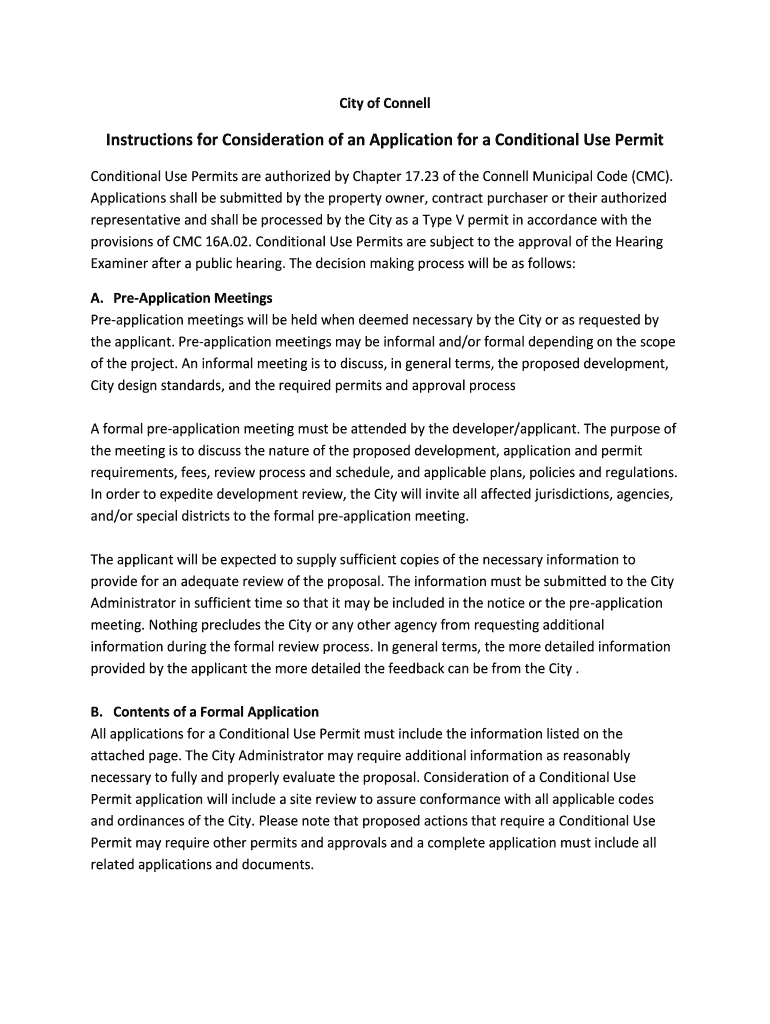 City of Connell

Instructions for Consideration of an Application for a Conditional Use Permit

Conditional Use Permits are authorized by Chapter 17.23 of the Connell Municipal Code (CMC). Applications shall be submitted by the property owner, contract purchaser or their authorized representative and shall be processed by the City as a Type V permit in accordance with the provisions of CMC 16A.02. Conditional Use Permits are subject to the approval of the Hearing Examiner after a public hearing. The decision making process will be as follows:

A. Pre-Application Meetings
Pre-application meetings will be held when deemed necessary by the City or as requested by the applicant. Pre-application meetings may be informal and/or formal depending on the scope of the project. An informal meeting is to discuss, in general terms, the proposed development, City design standards, and the required permits and approval process

A formal pre-application meeting must be attended by the developer/applicant. The purpose of the meeting is to discuss the nature of the proposed development, application and permit requirements, fees, review process and schedule, and applicable plans, policies and regulations. In order to expedite development review, the City will invite all affected jurisdictions, agencies, and/or special districts to the formal pre-application meeting.

The applicant will be expected to supply sufficient copies of the necessary information to provide for an adequate review of the proposal. The information must be submitted to the City Administrator in sufficient time so that it may be included in the notice or the pre-application meeting. Nothing precludes the City or any other agency from requesting additional information during the formal review process. In general terms, the more detailed information provided by the applicant the more detailed the feedback can be from the City .

B. Contents of a Formal Application
All applications for a Conditional Use Permit must include the information listed on the attached page. The City Administrator may require additional information as reasonably necessary to fully and properly evaluate the proposal. Consideration of a Conditional Use Permit application will include a site review to assure conformance with all applicable codes and ordinances of the City. Please note that proposed actions that require a Conditional Use Permit may require other permits and approvals and a complete application must include all related applications and documents.